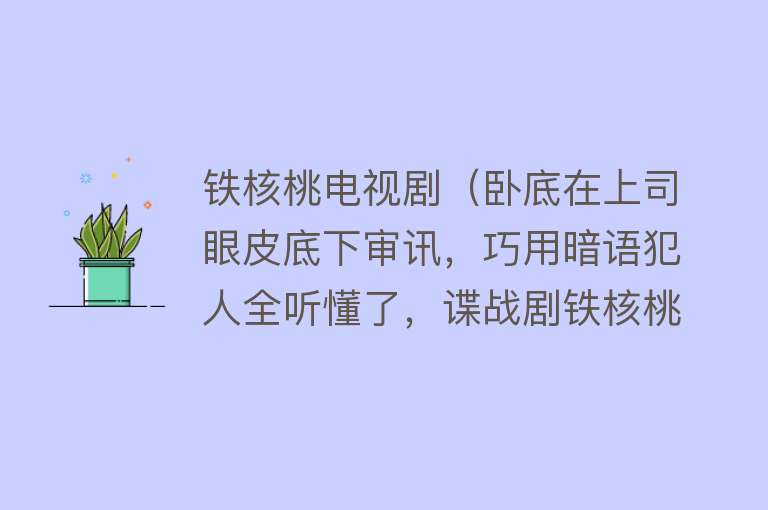 铁核桃电视剧（卧底在上司眼皮底下审讯，巧用暗语犯人全听懂了，谍战剧铁核桃